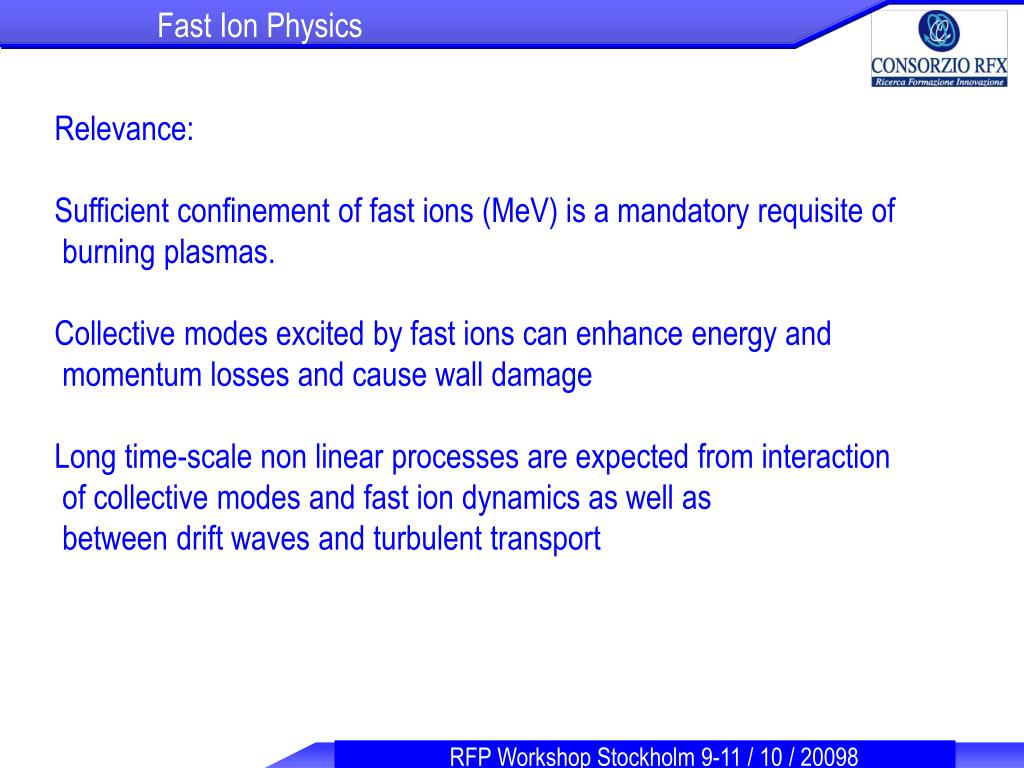 Fast Ion Physics

CONSORZIO RFX
Ricerca Formazione Innovazione

Relevance:

Sufficient confinement of fast ions (MeV) is a mandatory requisite of burning plasmas.

Collective modes excited by fast ions can enhance energy and momentum losses and cause wall damage

Long time-scale non linear processes are expected from interaction of collective modes and fast ion dynamics as well as between drift waves and turbulent transport

RFP Workshop Stockholm 9-11 / 10 / 20098